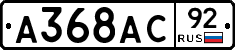 А368АС 92
RUS